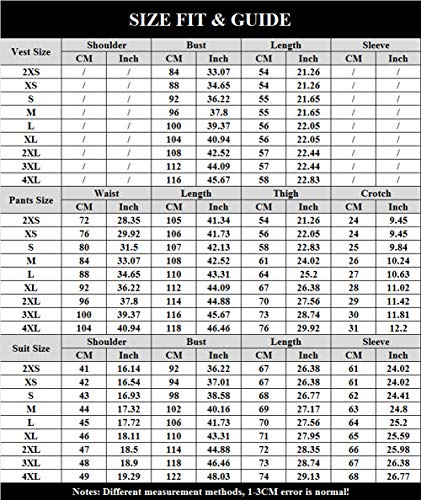 SIZE FIT & GUIDE

| Vest Size | Shoulder CM | Shoulder Inch | Bust CM | Bust Inch | Length CM | Length Inch | Sleeve CM | Sleeve Inch |
|---|---|---|---|---|---|---|---|---|
| 2XS | / | / | 84 | 33.07 | 54 | 21.26 | / | / |
| XS | / | / | 88 | 34.65 | 54 | 21.26 | / | / |
| S | / | / | 92 | 36.22 | 55 | 21.65 | / | / |
| M | / | / | 96 | 37.8 | 55 | 21.65 | / | / |
| L | / | / | 100 | 39.37 | 56 | 22.05 | / | / |
| XL | / | / | 104 | 40.94 | 56 | 22.05 | / | / |
| 2XL | / | / | 108 | 42.52 | 57 | 22.44 | / | / |
| 3XL | / | / | 112 | 44.09 | 57 | 22.44 | / | / |
| 4XL | / | / | 116 | 45.67 | 58 | 22.83 | / | / |

| Pants Size | Waist CM | Waist Inch | Length CM | Length Inch | Thigh CM | Thigh Inch | Crotch CM | Crotch Inch |
|---|---|---|---|---|---|---|---|---|
| 2XS | 72 | 28.35 | 105 | 41.34 | 54 | 21.26 | 24 | 9.45 |
| XS | 76 | 29.92 | 106 | 41.73 | 56 | 22.05 | 24 | 9.45 |
| S | 80 | 31.5 | 107 | 42.13 | 58 | 22.83 | 25 | 9.84 |
| M | 84 | 33.07 | 108 | 42.52 | 61 | 24.02 | 26 | 10.24 |
| L | 88 | 34.65 | 110 | 43.31 | 64 | 25.2 | 27 | 10.63 |
| XL | 92 | 36.22 | 112 | 44.09 | 67 | 26.38 | 28 | 11.02 |
| 2XL | 96 | 37.8 | 114 | 44.88 | 70 | 27.56 | 29 | 11.42 |
| 3XL | 100 | 39.37 | 116 | 45.67 | 73 | 28.74 | 30 | 11.81 |
| 4XL | 104 | 40.94 | 118 | 46.46 | 76 | 29.92 | 31 | 12.2 |

| Suit Size | Shoulder CM | Shoulder Inch | Bust CM | Bust Inch | Length CM | Length Inch | Sleeve CM | Sleeve Inch |
|---|---|---|---|---|---|---|---|---|
| 2XS | 41 | 16.14 | 92 | 36.22 | 67 | 26.38 | 61 | 24.02 |
| XS | 42 | 16.54 | 94 | 37.01 | 67 | 26.38 | 61 | 24.02 |
| S | 43 | 16.93 | 98 | 38.58 | 68 | 26.77 | 62 | 24.41 |
| M | 44 | 17.32 | 102 | 40.16 | 69 | 27.17 | 63 | 24.8 |
| L | 45 | 17.72 | 106 | 41.73 | 70 | 27.56 | 64 | 25.2 |
| XL | 46 | 18.11 | 110 | 43.31 | 71 | 27.95 | 65 | 25.59 |
| 2XL | 47 | 18.5 | 114 | 44.88 | 72 | 28.35 | 66 | 25.98 |
| 3XL | 48 | 18.9 | 118 | 46.46 | 73 | 28.74 | 67 | 26.38 |
| 4XL | 49 | 19.29 | 122 | 48.03 | 74 | 29.13 | 68 | 26.77 |

Notes: Different measurement methods, 1-3CM error is normal!